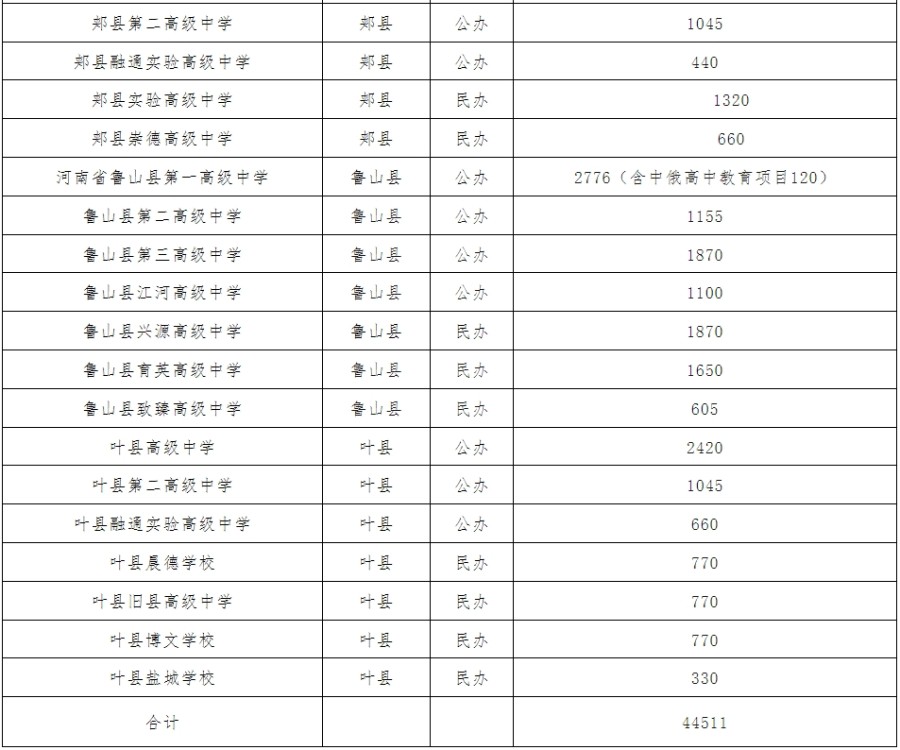 | 郏县第二高级中学 | 郏县 | 公办 | 1045 |
|---|---|---|---|
| 郏县融通实验高级中学 | 郏县 | 公办 | 440 |
| 郏县实验高级中学 | 郏县 | 民办 | 1320 |
| 郏县崇德高级中学 | 郏县 | 民办 | 660 |
| 河南省鲁山县第一高级中学 | 鲁山县 | 公办 | 2776（含中俄高中教育项目120） |
| 鲁山县第二高级中学 | 鲁山县 | 公办 | 1155 |
| 鲁山县第三高级中学 | 鲁山县 | 公办 | 1870 |
| 鲁山县江河高级中学 | 鲁山县 | 公办 | 1100 |
| 鲁山县兴源高级中学 | 鲁山县 | 民办 | 1870 |
| 鲁山县育英高级中学 | 鲁山县 | 民办 | 1650 |
| 鲁山县致臻高级中学 | 鲁山县 | 民办 | 605 |
| 叶县高级中学 | 叶县 | 公办 | 2420 |
| 叶县第二高级中学 | 叶县 | 公办 | 1045 |
| 叶县融通实验高级中学 | 叶县 | 公办 | 660 |
| 叶县晨德学校 | 叶县 | 民办 | 770 |
| 叶县旧县高级中学 | 叶县 | 民办 | 770 |
| 叶县博文学校 | 叶县 | 民办 | 770 |
| 叶县盐城学校 | 叶县 | 民办 | 330 |
| 合计 | | | 44511 |